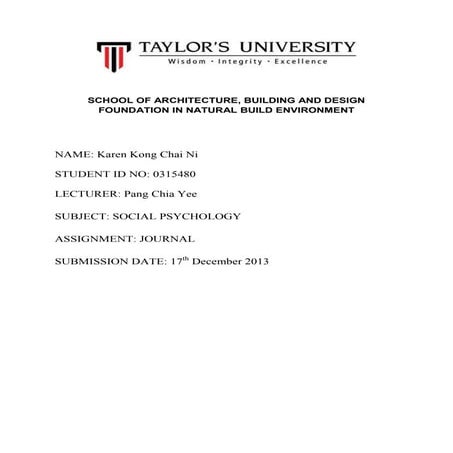 TAYLOR'S UNIVERSITY
Wisdom · Integrity · Excellence

SCHOOL OF ARCHITECTURE, BUILDING AND DESIGN
FOUNDATION IN NATURAL BUILD ENVIRONMENT

NAME: Karen Kong Chai Ni

STUDENT ID NO: 0315480

LECTURER: Pang Chia Yee

SUBJECT: SOCIAL PSYCHOLOGY

ASSIGNMENT: JOURNAL

SUBMISSION DATE: 17$^{th}$ December 2013